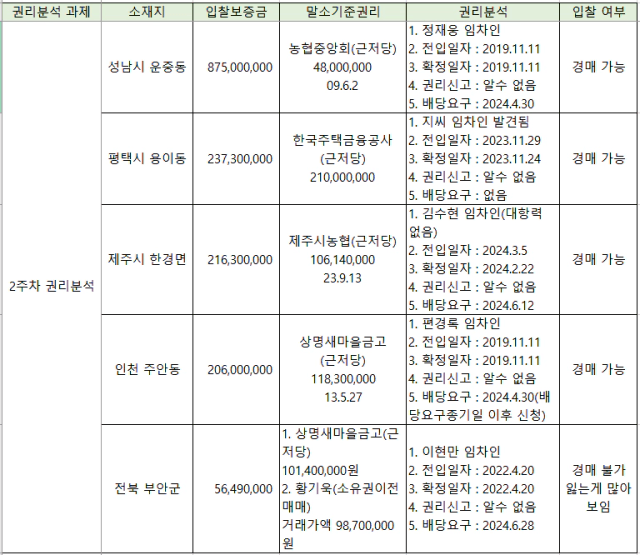 | 권리분석 과제 | 소재지 | 입찰보증금 | 말소기준권리 | 권리분석 | 입찰 여부 |
|---|---|---|---|---|---|
| 2주차 권리분석 | 성남시 운중동 | 875,000,000 | 농협중앙회(근저당) 48,000,000 09.6.2 | 1. 정재웅 임차인 2. 전입일자 : 2019.11.11 3. 확정일자 : 2019.11.11 4. 권리신고 : 알수 없음 5. 배당요구 : 2024.4.30 | 경매 가능 |
| | 평택시 용이동 | 237,300,000 | 한국주택금융공사 (근저당) 210,000,000 | 1. 지씨 임차인 발견됨 2. 전입일자 : 2023.11.29 3. 확정일자 : 2023.11.24 4. 권리신고 : 알수 없음 5. 배당요구 : 없음 | 경매 가능 |
| | 제주시 한경면 | 216,300,000 | 제주시농협(근저당) 106,140,000 23.9.13 | 1. 김수현 임차인(대항력 없음) 2. 전입일자 : 2024.3.5 3. 확정일자 : 2024.2.22 4. 권리신고 : 알수 없음 5. 배당요구 : 2024.6.12 | 경매 가능 |
| | 인천 주안동 | 206,000,000 | 상명새마을금고 (근저당) 118,300,000 13.5.27 | 1. 편경록 임차인 2. 전입일자 : 2019.11.11 3. 확정일자 : 2019.11.11 4. 권리신고 : 알수 없음 5. 배당요구 : 2024.4.30(배당요구종기일 이후 신청) | 경매 가능 |
| | 전북 부안군 | 56,490,000 | 1. 상명새마을금고(근저당) 101,400,000원 2. 황기욱(소유권이전 매매) 거래가액 98,700,000원 | 1. 이현만 임차인 2. 전입일자 : 2022.4.20 3. 확정일자 : 2022.4.20 4. 권리신고 : 알수 없음 5. 배당요구 : 2024.6.28 | 경매 불가 잃는게 많아 보임 |